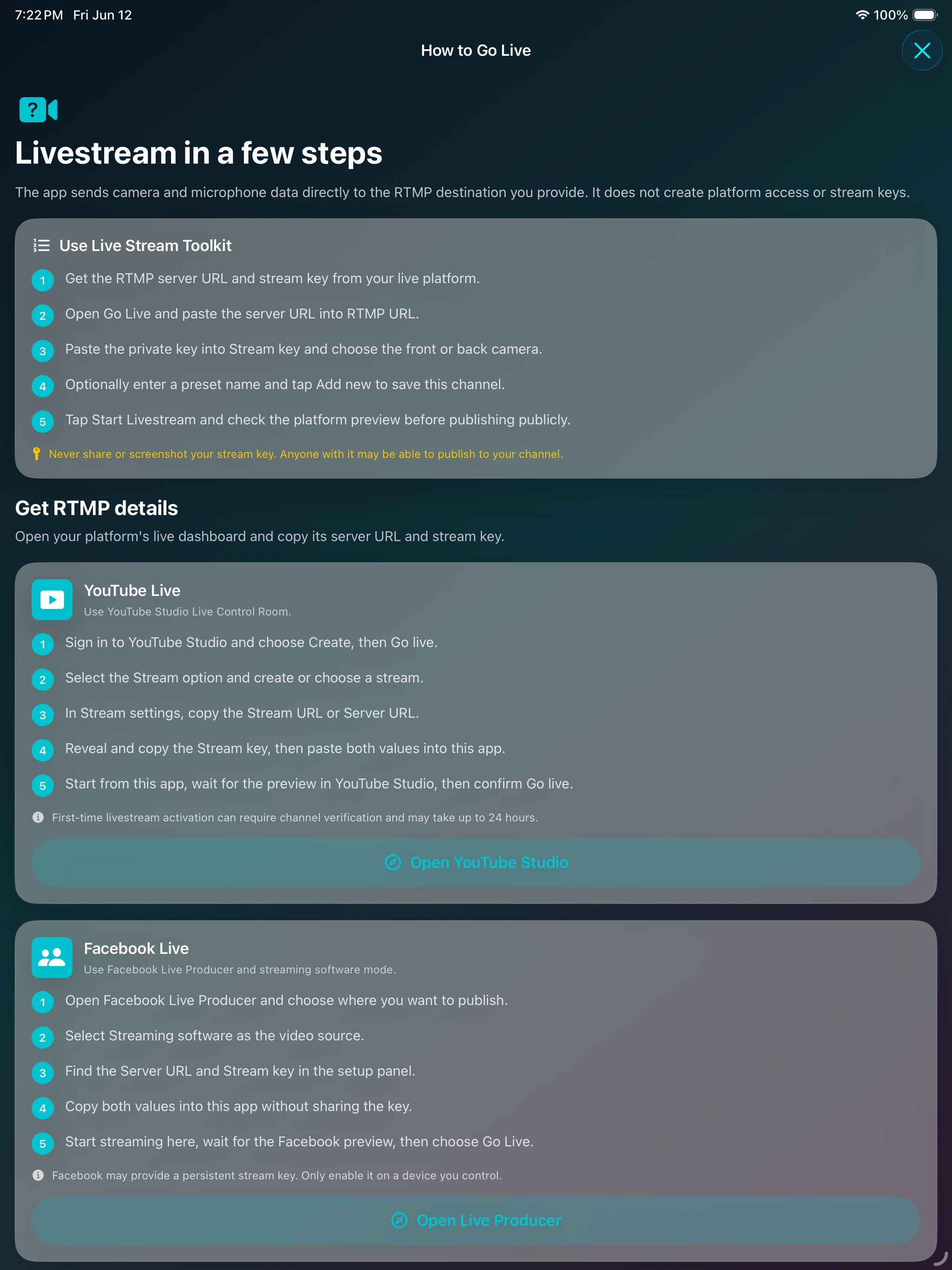 7:22 PM Fri Jun 12

100%

How to Go Live

?

Livestream in a few steps

The app sends camera and microphone data directly to the RTMP destination you provide. It does not create platform access or stream keys.

Use Live Stream Toolkit

1 Get the RTMP server URL and stream key from your live platform.

2 Open Go Live and paste the server URL into RTMP URL.

3 Paste the private key into Stream key and choose the front or back camera.

4 Optionally enter a preset name and tap Add new to save this channel.

5 Tap Start Livestream and check the platform preview before publishing publicly.

Never share or screenshot your stream key. Anyone with it may be able to publish to your channel.

Get RTMP details

Open your platform's live dashboard and copy its server URL and stream key.

YouTube Live

Use YouTube Studio Live Control Room.

1 Sign in to YouTube Studio and choose Create, then Go live.

2 Select the Stream option and create or choose a stream.

3 In Stream settings, copy the Stream URL or Server URL.

4 Reveal and copy the Stream key, then paste both values into this app.

5 Start from this app, wait for the preview in YouTube Studio, then confirm Go live.

First-time livestream activation can require channel verification and may take up to 24 hours.

Open YouTube Studio

Facebook Live

Use Facebook Live Producer and streaming software mode.

1 Open Facebook Live Producer and choose where you want to publish.

2 Select Streaming software as the video source.

3 Find the Server URL and Stream key in the setup panel.

4 Copy both values into this app without sharing the key.

5 Start streaming here, wait for the Facebook preview, then choose Go Live.

Facebook may provide a persistent stream key. Only enable it on a device you control.

Open Live Producer